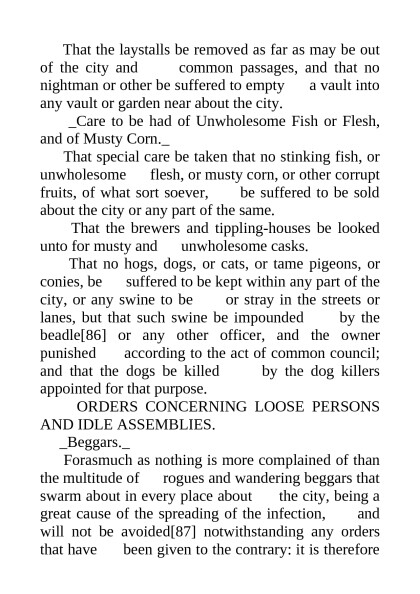 That the laystalls be removed as far as may be out of the city and common passages, and that no nightman or other be suffered to empty a vault into any vault or garden near about the city.

_Care to be had of Unwholesome Fish or Flesh, and of Musty Corn._

That special care be taken that no stinking fish, or unwholesome flesh, or musty corn, or other corrupt fruits, of what sort soever, be suffered to be sold about the city or any part of the same.

That the brewers and tippling-houses be looked unto for musty and unwholesome casks.

That no hogs, dogs, or cats, or tame pigeons, or conies, be suffered to be kept within any part of the city, or any swine to be or stray in the streets or lanes, but that such swine be impounded by the beadle[86] or any other officer, and the owner punished according to the act of common council; and that the dogs be killed by the dog killers appointed for that purpose.

ORDERS CONCERNING LOOSE PERSONS AND IDLE ASSEMBLIES.

_Beggars._

Forasmuch as nothing is more complained of than the multitude of rogues and wandering beggars that swarm about in every place about the city, being a great cause of the spreading of the infection, and will not be avoided[87] notwithstanding any orders that have been given to the contrary: it is therefore